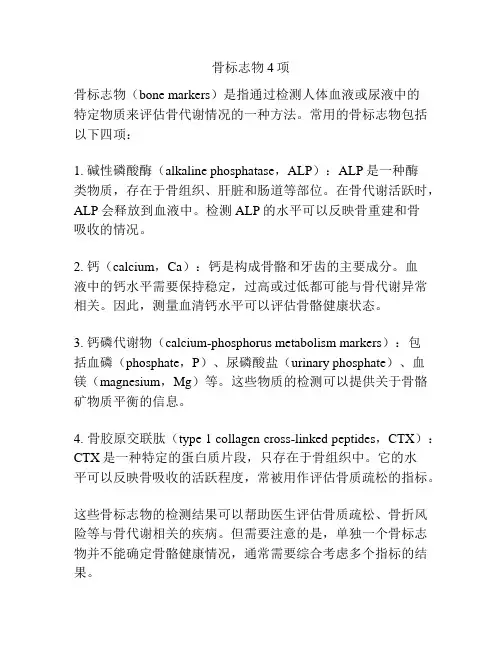 骨标志物 4 项

骨标志物（bone markers）是指通过检测人体血液或尿液中的特定物质来评估骨代谢情况的一种方法。常用的骨标志物包括以下四项：

1. 碱性磷酸酶（alkaline phosphatase，ALP）：ALP 是一种酶类物质，存在于骨组织、肝脏和肠道等部位。在骨代谢活跃时，ALP 会释放到血液中。检测 ALP 的水平可以反映骨重建和骨吸收的情况。

2. 钙（calcium，Ca）：钙是构成骨骼和牙齿的主要成分。血液中的钙水平需要保持稳定，过高或过低都可能与骨代谢异常相关。因此，测量血清钙水平可以评估骨骼健康状态。

3. 钙磷代谢物（calcium-phosphorus metabolism markers）：包括血磷（phosphate，P）、尿磷酸盐（urinary phosphate）、血镁（magnesium，Mg）等。这些物质的检测可以提供关于骨骼矿物质平衡的信息。

4. 骨胶原交联肽（type 1 collagen cross-linked peptides，CTX）：CTX 是一种特定的蛋白质片段，只存在于骨组织中。它的水平可以反映骨吸收的活跃程度，常被用作评估骨质疏松的指标。

这些骨标志物的检测结果可以帮助医生评估骨质疏松、骨折风险等与骨代谢相关的疾病。但需要注意的是，单独一个骨标志物并不能确定骨骼健康情况，通常需要综合考虑多个指标的结果。